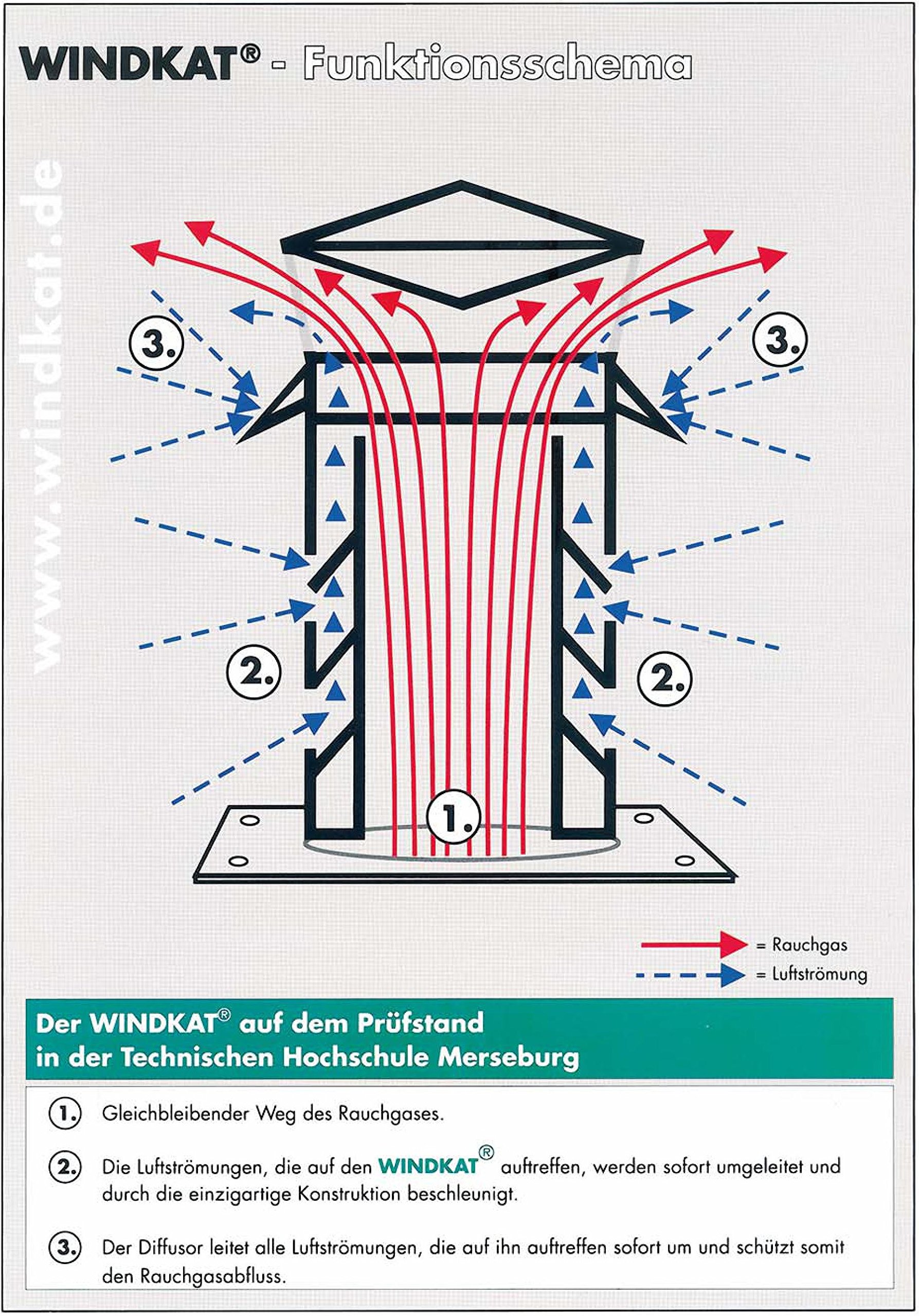 WINDKAT® - Funktionsschema

www.windkat.de

3.

3.

2.

2.

1.

= Rauchgas

= Luftströmung

Der WINDKAT® auf dem Prüfstand in der Technischen Hochschule Merseburg

1. Gleichbleibender Weg des Rauchgases.

2. Die Luftströmungen, die auf den WINDKAT® auftreffen, werden sofort umgeleitet und durch die einzigartige Konstruktion beschleunigt.

3. Der Diffusor leitet alle Luftströmungen, die auf ihn auftreffen sofort um und schützt somit den Rauchgasabfluss.